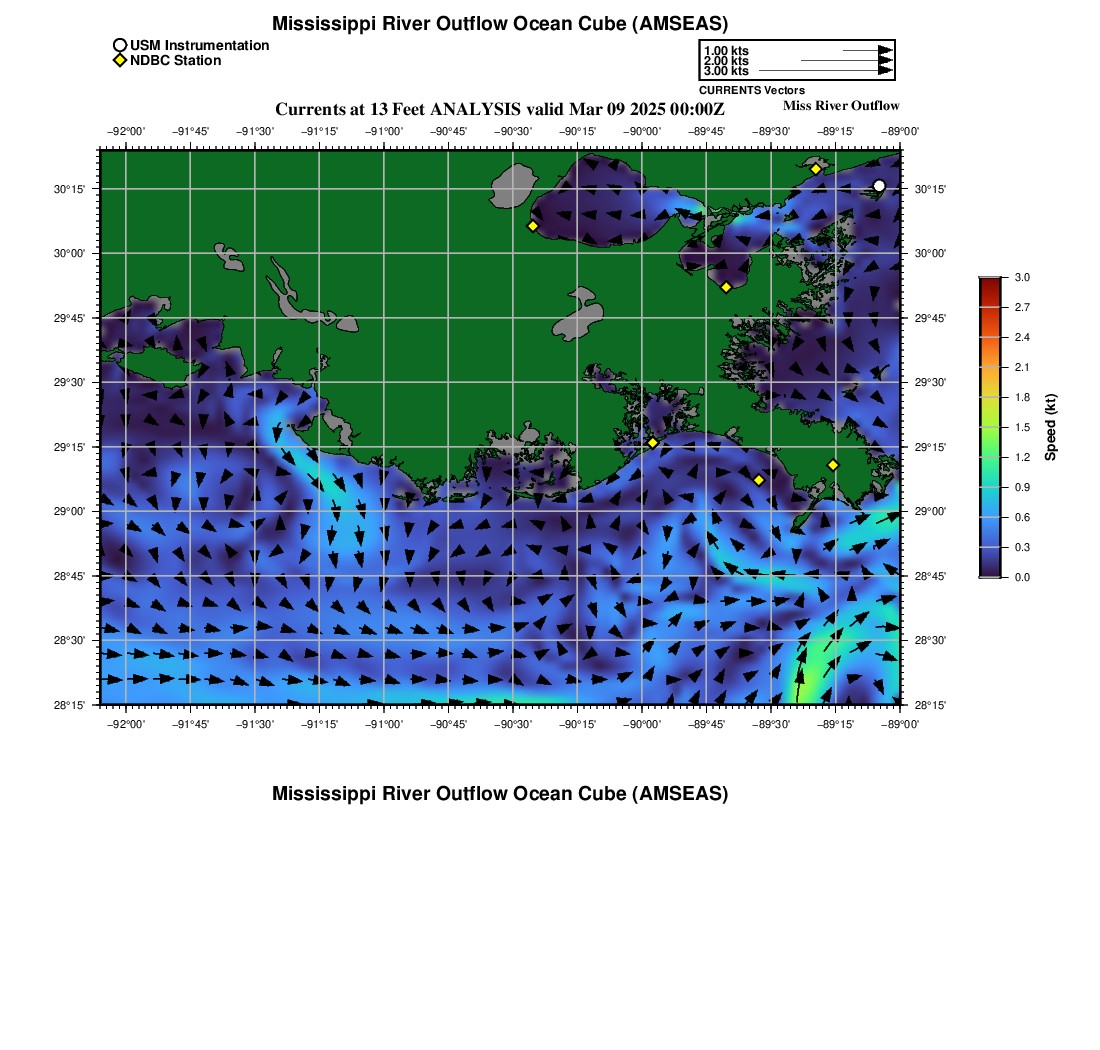 Mississippi River Outflow Ocean Cube (AMSEAS)

USM Instrumentation
NDBC Station

1.00 kts
2.00 kts
3.00 kts
CURRENTS Vectors

Currents at 13 Feet ANALYSIS valid Mar 09 2025 00:00Z

Miss River Outflow

−92°00' −91°45' −91°30' −91°15' −91°00' −90°45' −90°30' −90°15' −90°00' −89°45' −89°30' −89°15' −89°00'

30°15' 30°00' 29°45' 29°30' 29°15' 29°00' 28°45' 28°30' 28°15'

30°15' 30°00' 29°45' 29°30' 29°15' 29°00' 28°45' 28°30' 28°15'

−92°00' −91°45' −91°30' −91°15' −91°00' −90°45' −90°30' −90°15' −90°00' −89°45' −89°30' −89°15' −89°00'

3.0
2.7
2.4
2.1
1.8
1.5
1.2
0.9
0.6
0.3
0.0
Speed (kt)

Mississippi River Outflow Ocean Cube (AMSEAS)